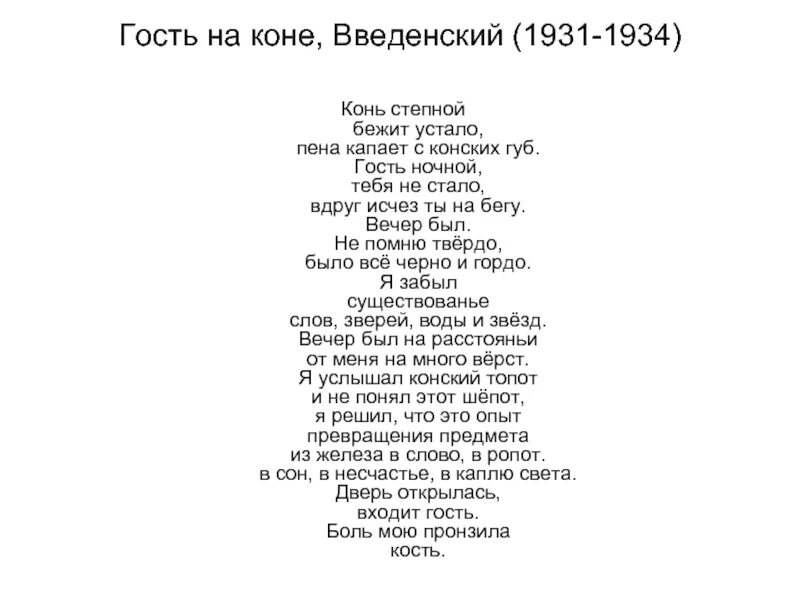 Гость на коне, Введенский (1931-1934)

Конь степной
бежит устало,
пена капает с конских губ.
Гость ночной,
тебя не стало,
вдруг исчез ты на бегу.
Вечер был.
Не помню твёрдо,
было всё черно и гордо.
Я забыл
существованье
слов, зверей, воды и звёзд.
Вечер был на расстояньи
от меня на много вёрст.
Я услышал конский топот
и не понял этот шёпот,
я решил, что это опыт
превращения предмета
из железа в слово, в ропот.
в сон, в несчастье, в каплю света.
Дверь открылась,
входит гость.
Боль мою пронзила
кость.